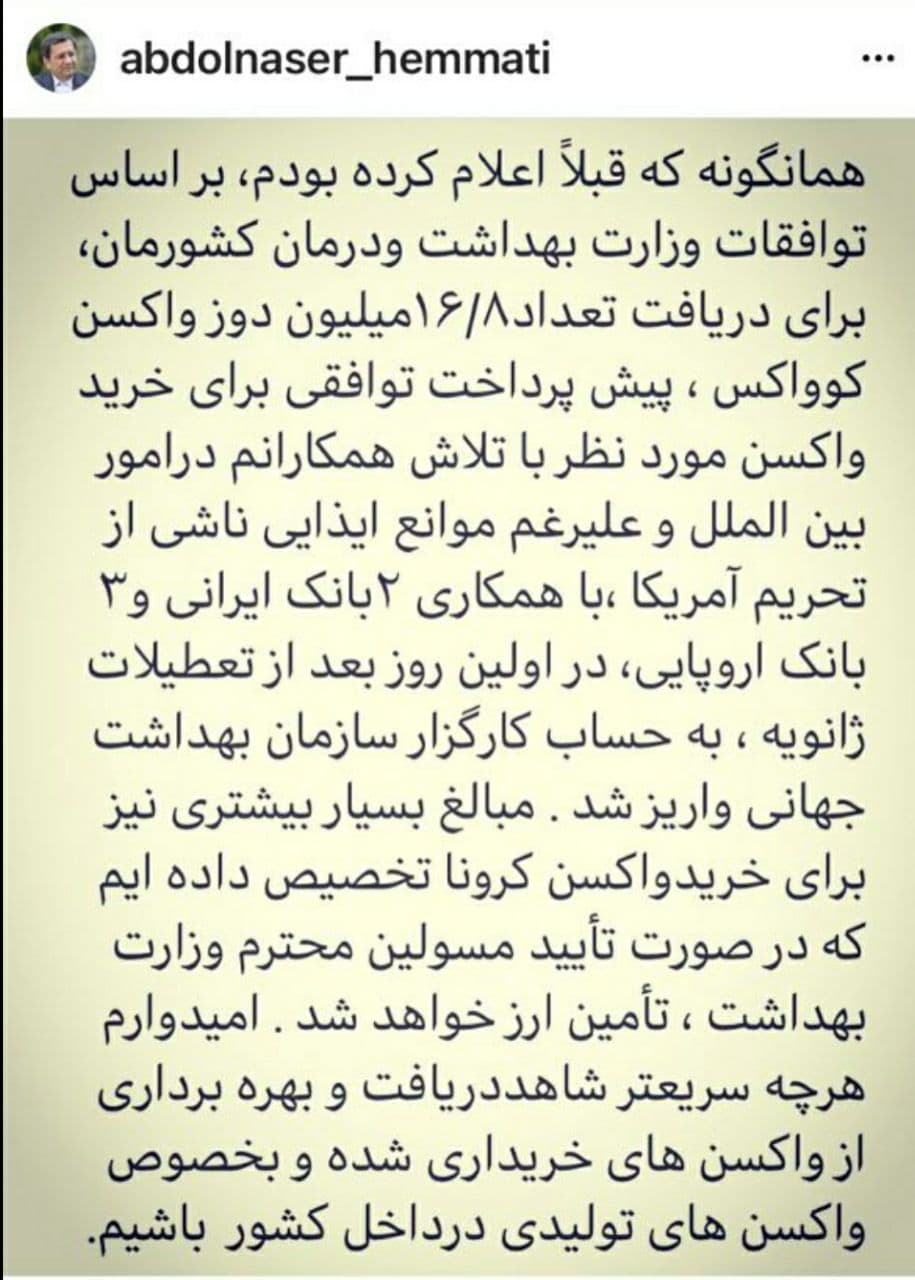 abdolnaser_hemmati

همانگونه که قبلاً اعلام کرده بودم، بر اساس توافقات وزارت بهداشت ودرمان کشورمان، برای دریافت تعداد۱۶/۸میلیون دوز واکسن کوواکس ، پیش پرداخت توافقی برای خرید واکسن مورد نظر با تلاش همکارانم درامور بین الملل و علیرغم موانع ایذایی ناشی از تحریم آمریکا ،با همکاری ۲بانک ایرانی و۳ بانک اروپایی، در اولین روز بعد از تعطیلات ژانویه ، به حساب کارگزار سازمان بهداشت جهانی واریز شد . مبالغ بسیار بیشتری نیز برای خریدواکسن کرونا تخصیص داده ایم که در صورت تأیید مسولین محترم وزارت بهداشت ، تأمین ارز خواهد شد . امیدوارم هرچه سریعتر شاهددریافت و بهره برداری از واکسن های خریداری شده و بخصوص واکسن های تولیدی درداخل کشور باشیم.